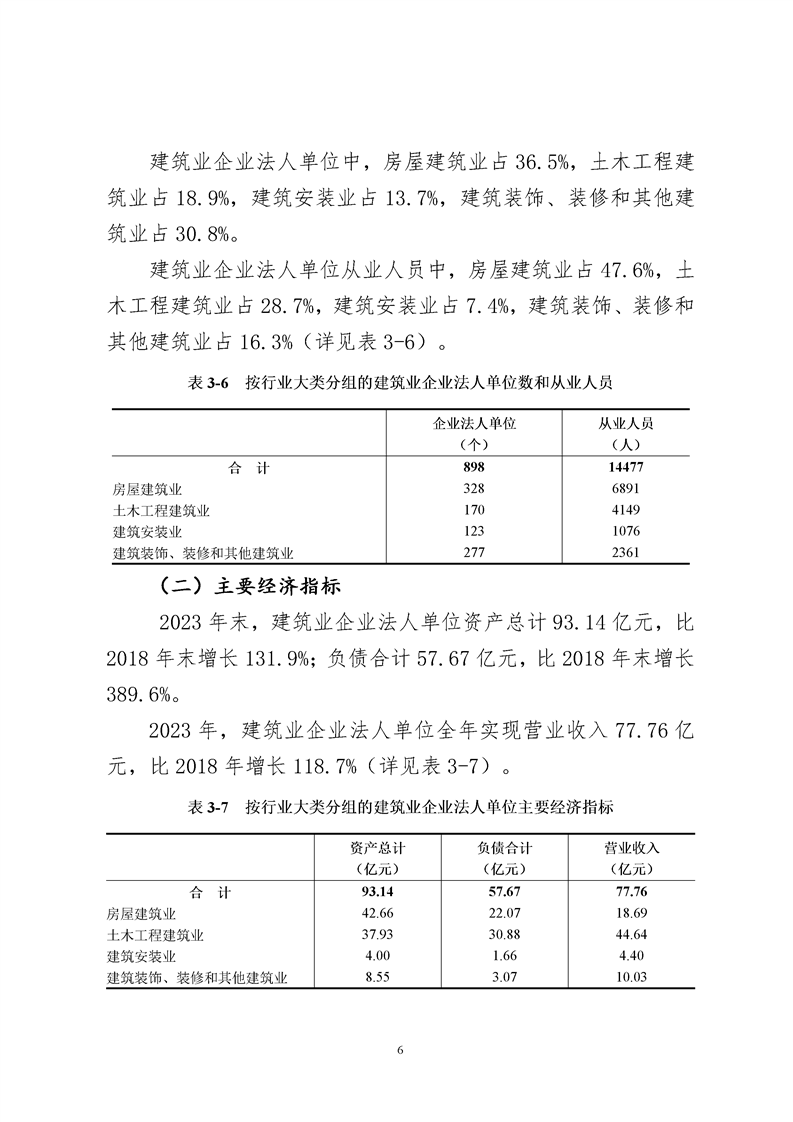 建筑业企业法人单位中，房屋建筑业占 36.5%，土木工程建筑业占 18.9%，建筑安装业占 13.7%，建筑装饰、装修和其他建筑业占 30.8%。

建筑业企业法人单位从业人员中，房屋建筑业占 47.6%，土木工程建筑业占 28.7%，建筑安装业占 7.4%，建筑装饰、装修和其他建筑业占 16.3%（详见表 3-6）。

表 3-6　按行业大类分组的建筑业企业法人单位数和从业人员

| | 企业法人单位（个） | 从业人员（人） |
|---|---|---|
| 合　计 | 898 | 14477 |
| 房屋建筑业 | 328 | 6891 |
| 土木工程建筑业 | 170 | 4149 |
| 建筑安装业 | 123 | 1076 |
| 建筑装饰、装修和其他建筑业 | 277 | 2361 |

（二）主要经济指标

2023 年末，建筑业企业法人单位资产总计 93.14 亿元，比 2018 年末增长 131.9%；负债合计 57.67 亿元，比 2018 年末增长 389.6%。

2023 年，建筑业企业法人单位全年实现营业收入 77.76 亿元，比 2018 年增长 118.7%（详见表 3-7）。

表 3-7　按行业大类分组的建筑业企业法人单位主要经济指标

| | 资产总计（亿元） | 负债合计（亿元） | 营业收入（亿元） |
|---|---|---|---|
| 合　计 | 93.14 | 57.67 | 77.76 |
| 房屋建筑业 | 42.66 | 22.07 | 18.69 |
| 土木工程建筑业 | 37.93 | 30.88 | 44.64 |
| 建筑安装业 | 4.00 | 1.66 | 4.40 |
| 建筑装饰、装修和其他建筑业 | 8.55 | 3.07 | 10.03 |

6